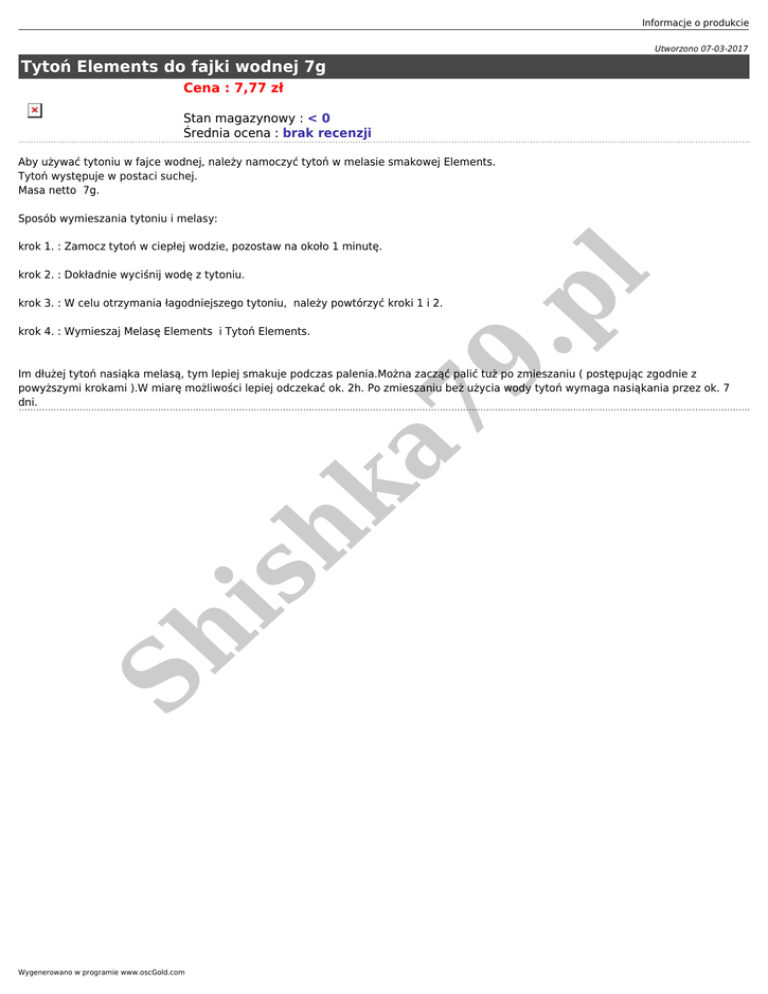 Informacje o produkcie

Utworzono 07-03-2017

Tytoń Elements do fajki wodnej 7g

Cena : 7,77 zł

Stan magazynowy : < 0
Średnia ocena : brak recenzji

Aby używać tytoniu w fajce wodnej, należy namoczyć tytoń w melasie smakowej Elements.
Tytoń występuje w postaci suchej.
Masa netto 7g.

Sposób wymieszania tytoniu i melasy:

krok 1. : Zamocz tytoń w ciepłej wodzie, pozostaw na około 1 minutę.

krok 2. : Dokładnie wyciśnij wodę z tytoniu.

krok 3. : W celu otrzymania łagodniejszego tytoniu, należy powtórzyć kroki 1 i 2.

krok 4. : Wymieszaj Melasę Elements i Tytoń Elements.

Im dłużej tytoń nasiąka melasą, tym lepiej smakuje podczas palenia.Można zacząć palić tuż po zmieszaniu ( postępując zgodnie z powyższymi krokami ).W miarę możliwości lepiej odczekać ok. 2h. Po zmieszaniu bez użycia wody tytoń wymaga nasiąkania przez ok. 7 dni.

Shishka79.pl

Wygenerowano w programie www.oscGold.com